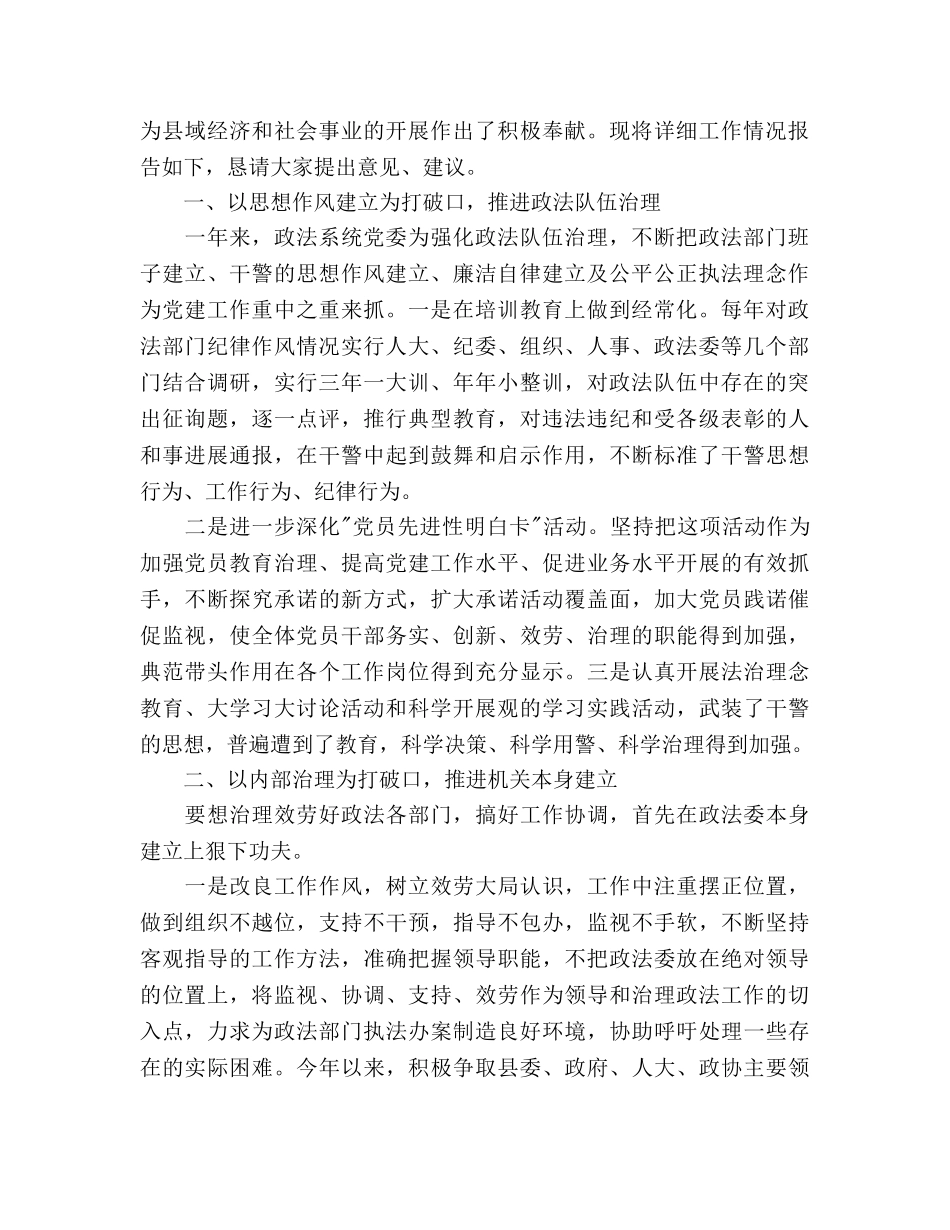 为县域经济和社会事业的开展作出了积极奉献。现将详细工作情况报告如下，恳请大家提出意见、建议。

一、以思想作风建立为打破口，推进政法队伍治理

一年来，政法系统党委为强化政法队伍治理，不断把政法部门班子建立、干警的思想作风建立、廉洁自律建立及公平公正执法理念作为党建工作重中之重来抓。一是在培训教育上做到经常化。每年对政法部门纪律作风情况实行人大、纪委、组织、人事、政法委等几个部门结合调研，实行三年一大训、年年小整训，对政法队伍中存在的突出征询题，逐一点评，推行典型教育，对违法违纪和受各级表彰的人和事进展通报，在干警中起到鼓舞和启示作用，不断标准了干警思想行为、工作行为、纪律行为。

二是进一步深化"党员先进性明白卡"活动。坚持把这项活动作为加强党员教育治理、提高党建工作水平、促进业务水平开展的有效抓手，不断探究承诺的新方式，扩大承诺活动覆盖面，加大党员践诺催促监视，使全体党员干部务实、创新、效劳、治理的职能得到加强，典范带头作用在各个工作岗位得到充分显示。三是认真开展法治理念教育、大学习大讨论活动和科学开展观的学习实践活动，武装了干警的思想，普遍遭到了教育，科学决策、科学用警、科学治理得到加强。

二、以内部治理为打破口，推进机关本身建立

要想治理效劳好政法各部门，搞好工作协调，首先在政法委本身建立上狠下功夫。

一是改良工作作风，树立效劳大局认识，工作中注重摆正位置，做到组织不越位，支持不干预，指导不包办，监视不手软，不断坚持客观指导的工作方法，准确把握领导职能，不把政法委放在绝对领导的位置上，将监视、协调、支持、效劳作为领导和治理政法工作的切入点，力求为政法部门执法办案制造良好环境，协助呼吁处理一些存在的实际困难。今年以来，积极争取县委、政府、人大、政协主要领